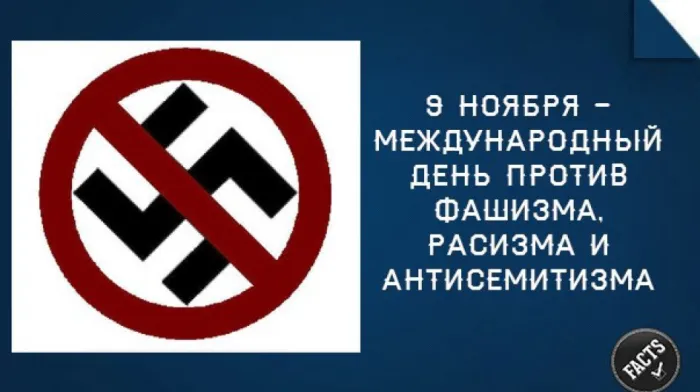 9 НОЯБРЯ – МЕЖДУНАРОДНЫЙ ДЕНЬ ПРОТИВ ФАШИЗМА, РАСИЗМА И АНТИСЕМИТИЗМА

FACTS